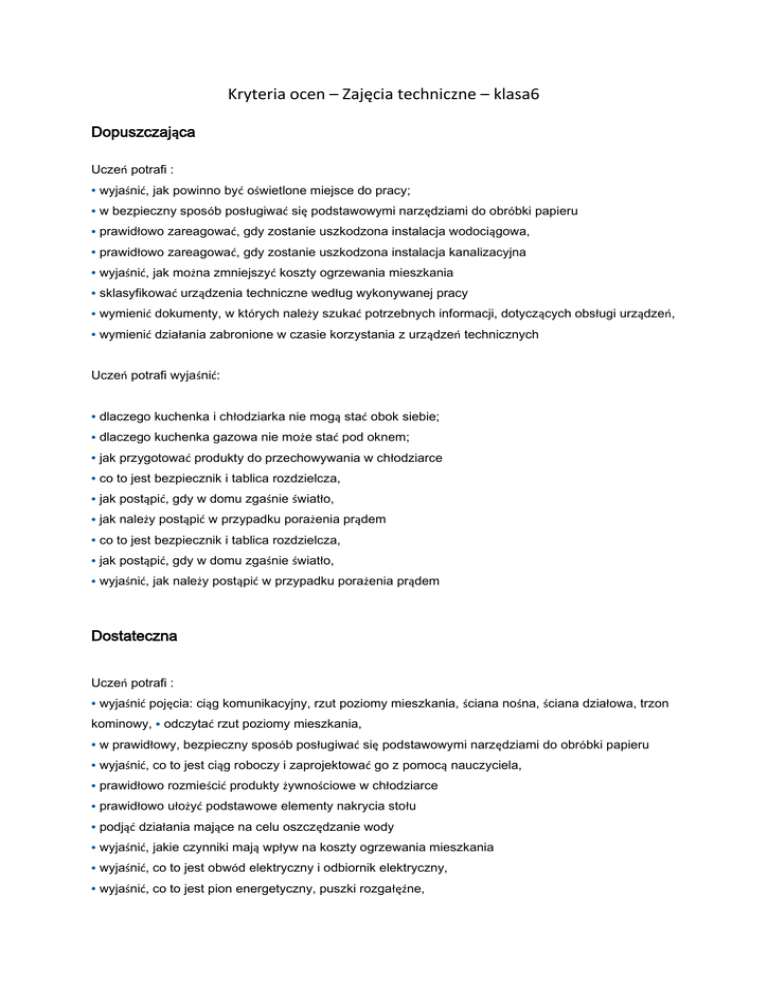 Kryteria ocen – Zajęcia techniczne – klasa6

Dopuszczająca

Uczeń potrafi :
• wyjaśnić, jak powinno być oświetlone miejsce do pracy;
• w bezpieczny sposób posługiwać się podstawowymi narzędziami do obróbki papieru
• prawidłowo zareagować, gdy zostanie uszkodzona instalacja wodociągowa,
• prawidłowo zareagować, gdy zostanie uszkodzona instalacja kanalizacyjna
• wyjaśnić, jak można zmniejszyć koszty ogrzewania mieszkania
• sklasyfikować urządzenia techniczne według wykonywanej pracy
• wymienić dokumenty, w których należy szukać potrzebnych informacji, dotyczących obsługi urządzeń,
• wymienić działania zabronione w czasie korzystania z urządzeń technicznych

Uczeń potrafi wyjaśnić:

• dlaczego kuchenka i chłodziarka nie mogą stać obok siebie;
• dlaczego kuchenka gazowa nie może stać pod oknem;
• jak przygotować produkty do przechowywania w chłodziarce
• co to jest bezpiecznik i tablica rozdzielcza,
• jak postąpić, gdy w domu zgaśnie światło,
• jak należy postąpić w przypadku porażenia prądem
• co to jest bezpiecznik i tablica rozdzielcza,
• jak postąpić, gdy w domu zgaśnie światło,
• wyjaśnić, jak należy postąpić w przypadku porażenia prądem

Dostateczna

Uczeń potrafi :
• wyjaśnić pojęcia: ciąg komunikacyjny, rzut poziomy mieszkania, ściana nośna, ściana działowa, trzon kominowy, • odczytać rzut poziomy mieszkania,
• w prawidłowy, bezpieczny sposób posługiwać się podstawowymi narzędziami do obróbki papieru
• wyjaśnić, co to jest ciąg roboczy i zaprojektować go z pomocą nauczyciela,
• prawidłowo rozmieścić produkty żywnościowe w chłodziarce
• prawidłowo ułożyć podstawowe elementy nakrycia stołu
• podjąć działania mające na celu oszczędzanie wody
• wyjaśnić, jakie czynniki mają wpływ na koszty ogrzewania mieszkania
• wyjaśnić, co to jest obwód elektryczny i odbiornik elektryczny,
• wyjaśnić, co to jest pion energetyczny, puszki rozgałęźne,